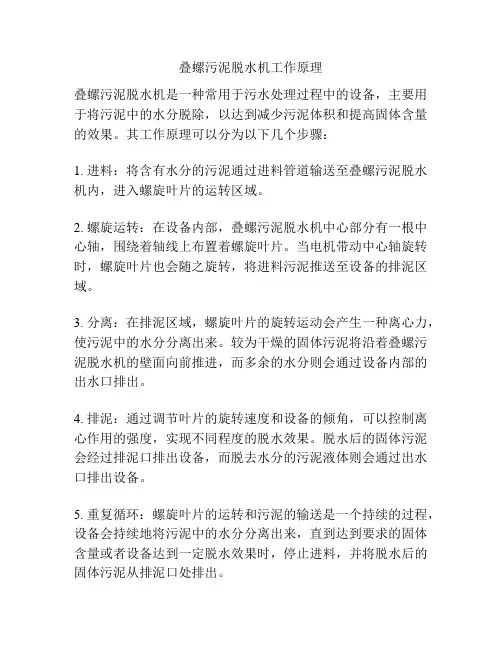 叠螺污泥脱水机工作原理

叠螺污泥脱水机是一种常用于污水处理过程中的设备，主要用于将污泥中的水分脱除，以达到减少污泥体积和提高固体含量的效果。其工作原理可以分为以下几个步骤：

1. 进料：将含有水分的污泥通过进料管道输送至叠螺污泥脱水机内，进入螺旋叶片的运转区域。

2. 螺旋运转：在设备内部，叠螺污泥脱水机中心部分有一根中心轴，围绕着轴线上布置着螺旋叶片。当电机带动中心轴旋转时，螺旋叶片也会随之旋转，将进料污泥推送至设备的排泥区域。

3. 分离：在排泥区域，螺旋叶片的旋转运动会产生一种离心力，使污泥中的水分分离出来。较为干燥的固体污泥将沿着叠螺污泥脱水机的壁面向前推进，而多余的水分则会通过设备内部的出水口排出。

4. 排泥：通过调节叶片的旋转速度和设备的倾角，可以控制离心作用的强度，实现不同程度的脱水效果。脱水后的固体污泥会经过排泥口排出设备，而脱去水分的污泥液体则会通过出水口排出设备。

5. 重复循环：螺旋叶片的运转和污泥的输送是一个持续的过程，设备会持续地将污泥中的水分分离出来，直到达到要求的固体含量或者设备达到一定脱水效果时，停止进料，并将脱水后的固体污泥从排泥口处排出。